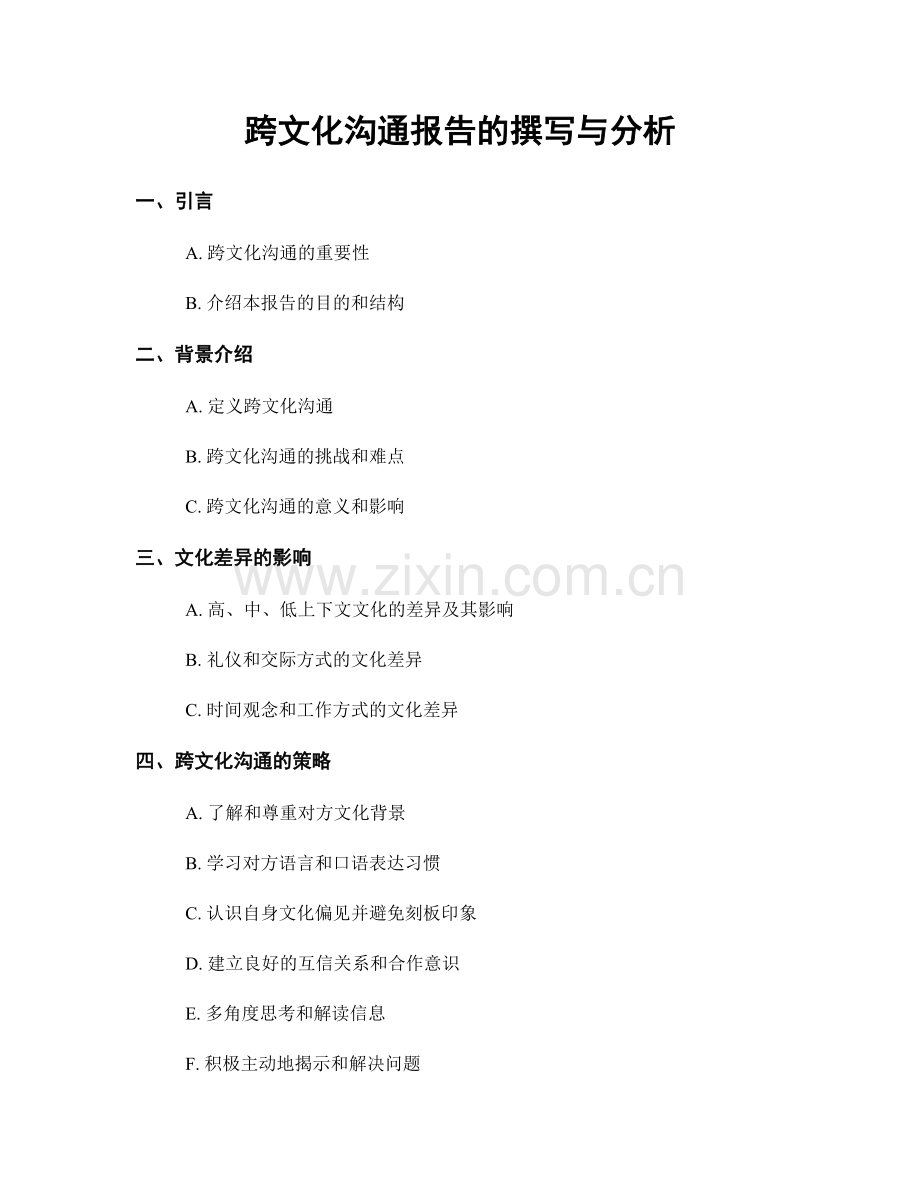 跨文化沟通报告的撰写与分析

一、引言

A. 跨文化沟通的重要性

B. 介绍本报告的目的和结构

二、背景介绍

A. 定义跨文化沟通

B. 跨文化沟通的挑战和难点

C. 跨文化沟通的意义和影响

三、文化差异的影响

www.zixin.com.cn

A. 高、中、低上下文文化的差异及其影响

B. 礼仪和交际方式的文化差异

C. 时间观念和工作方式的文化差异

四、跨文化沟通的策略

A. 了解和尊重对方文化背景

B. 学习对方语言和口语表达习惯

C. 认识自身文化偏见并避免刻板印象

D. 建立良好的互信关系和合作意识

E. 多角度思考和解读信息

F. 积极主动地揭示和解决问题